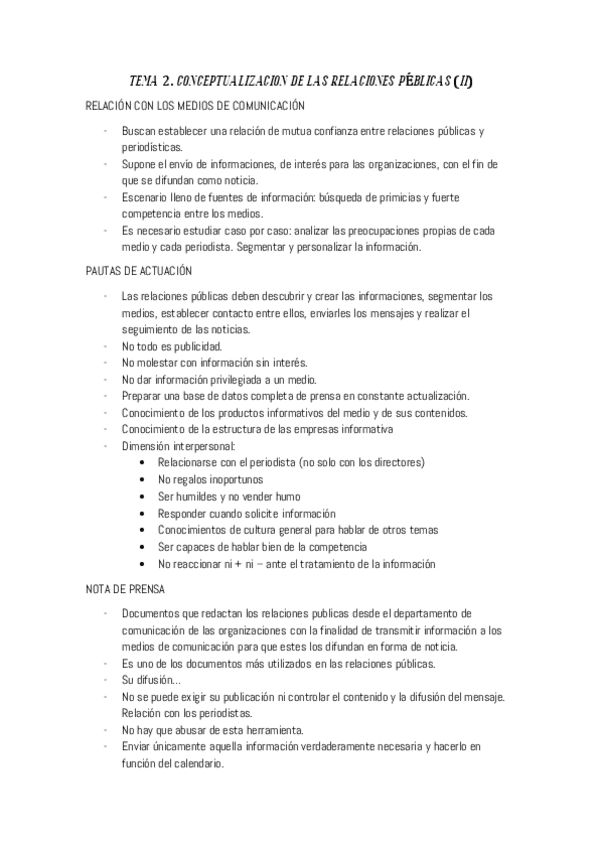 TEMA 2. CONCEPTUALIZACION DE LAS RELACIONES PÚBLICAS (II)

RELACIÓN CON LOS MEDIOS DE COMUNICACIÓN

- Buscan establecer una relación de mutua confianza entre relaciones públicas y periodísticas.
- Supone el envío de informaciones, de interés para las organizaciones, con el fin de que se difundan como noticia.
- Escenario lleno de fuentes de información: búsqueda de primicias y fuerte competencia entre los medios.
- Es necesario estudiar caso por caso: analizar las preocupaciones propias de cada medio y cada periodista. Segmentar y personalizar la información.

PAUTAS DE ACTUACIÓN

- Las relaciones públicas deben descubrir y crear las informaciones, segmentar los medios, establecer contacto entre ellos, enviarles los mensajes y realizar el seguimiento de las noticias.
- No todo es publicidad.
- No molestar con información sin interés.
- No dar información privilegiada a un medio.
- Preparar una base de datos completa de prensa en constante actualización.
- Conocimiento de los productos informativos del medio y de sus contenidos.
- Conocimiento de la estructura de las empresas informativa
- Dimensión interpersonal:
  • Relacionarse con el periodista (no solo con los directores)
  • No regalos inoportunos
  • Ser humildes y no vender humo
  • Responder cuando solicite información
  • Conocimientos de cultura general para hablar de otros temas
  • Ser capaces de hablar bien de la competencia
  • No reaccionar ni + ni – ante el tratamiento de la información

NOTA DE PRENSA

- Documentos que redactan los relaciones publicas desde el departamento de comunicación de las organizaciones con la finalidad de transmitir información a los medios de comunicación para que estes los difundan en forma de noticia.
- Es uno de los documentos más utilizados en las relaciones públicas.
- Su difusión…
- No se puede exigir su publicación ni controlar el contenido y la difusión del mensaje. Relación con los periodistas.
- No hay que abusar de esta herramienta.
- Enviar únicamente aquella información verdaderamente necesaria y hacerlo en función del calendario.